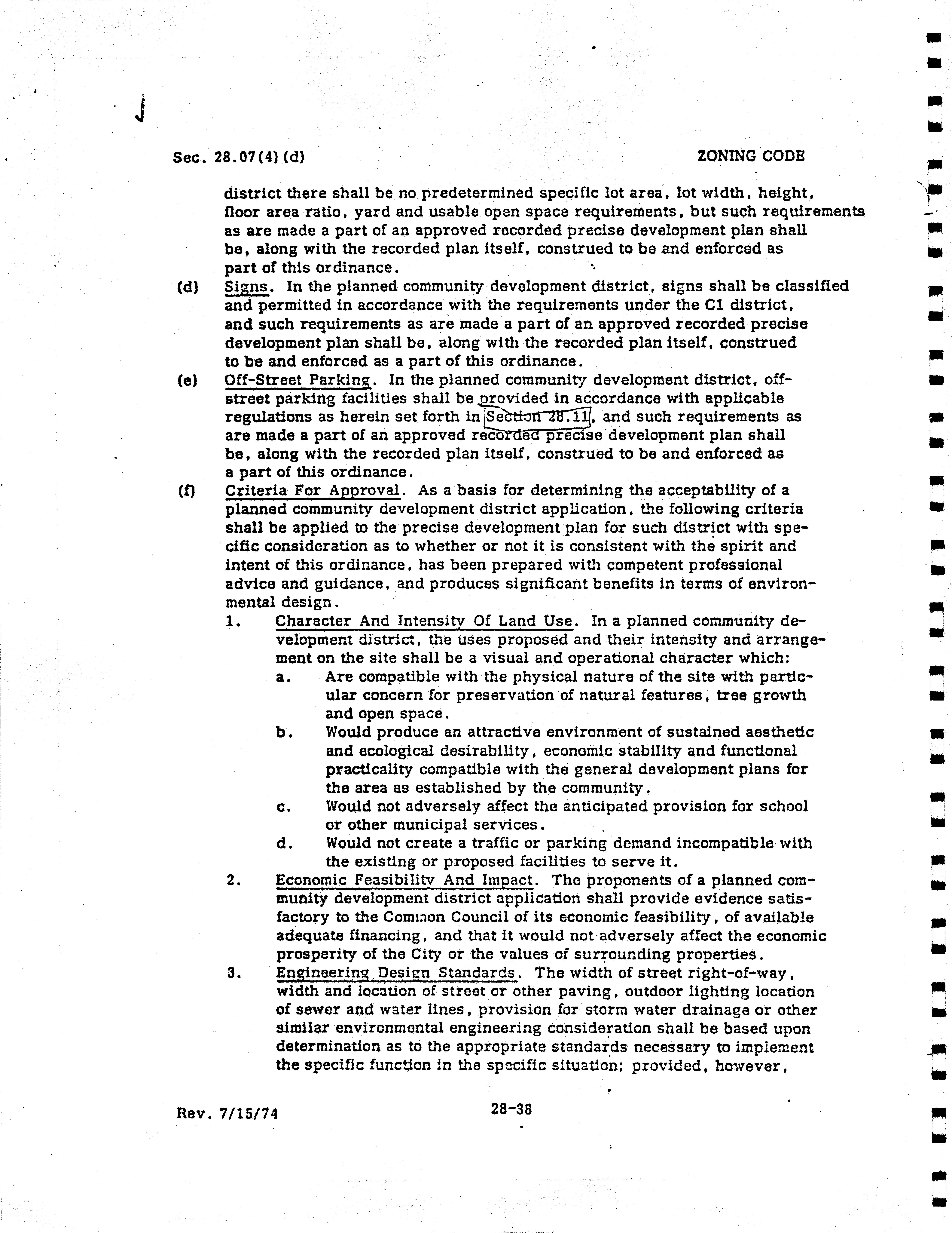 Sec. 28.07(4)(d) ZONING CODE

district there shall be no predetermined specific lot area, lot width, height, floor area ratio, yard and usable open space requirements, but such requirements as are made a part of an approved recorded precise development plan shall be, along with the recorded plan itself, construed to be and enforced as part of this ordinance.

(d) Signs. In the planned community development district, signs shall be classified and permitted in accordance with the requirements under the C1 district, and such requirements as are made a part of an approved recorded precise development plan shall be, along with the recorded plan itself, construed to be and enforced as a part of this ordinance.

(e) Off-Street Parking. In the planned community development district, off-street parking facilities shall be provided in accordance with applicable regulations as herein set forth in Section 28.11, and such requirements as are made a part of an approved recorded precise development plan shall be, along with the recorded plan itself, construed to be and enforced as a part of this ordinance.

(f) Criteria For Approval. As a basis for determining the acceptability of a planned community development district application, the following criteria shall be applied to the precise development plan for such district with specific consideration as to whether or not it is consistent with the spirit and intent of this ordinance, has been prepared with competent professional advice and guidance, and produces significant benefits in terms of environmental design.

1. Character And Intensity Of Land Use. In a planned community development district, the uses proposed and their intensity and arrangement on the site shall be a visual and operational character which:

a. Are compatible with the physical nature of the site with particular concern for preservation of natural features, tree growth and open space.

b. Would produce an attractive environment of sustained aesthetic and ecological desirability, economic stability and functional practicality compatible with the general development plans for the area as established by the community.

c. Would not adversely affect the anticipated provision for school or other municipal services.

d. Would not create a traffic or parking demand incompatible with the existing or proposed facilities to serve it.

2. Economic Feasibility And Impact. The proponents of a planned community development district application shall provide evidence satisfactory to the Common Council of its economic feasibility, of available adequate financing, and that it would not adversely affect the economic prosperity of the City or the values of surrounding properties.

3. Engineering Design Standards. The width of street right-of-way, width and location of street or other paving, outdoor lighting location of sewer and water lines, provision for storm water drainage or other similar environmental engineering consideration shall be based upon determination as to the appropriate standards necessary to implement the specific function in the specific situation; provided, however,

Rev. 7/15/74 28-38